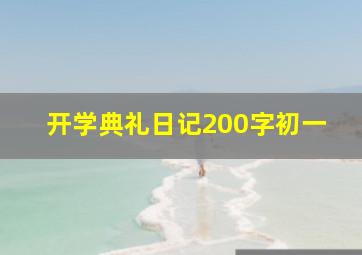 开学典礼日记200字初一